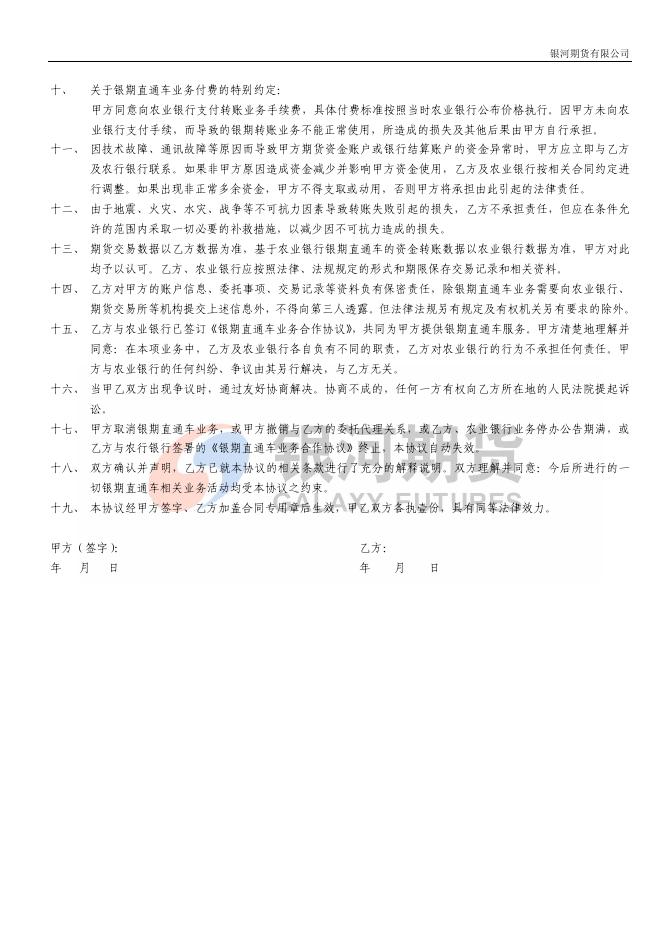 银河期货有限公司

十、 关于银期直通车业务付费的特别约定：
甲方同意向农业银行支付转账业务手续费，具体付费标准按照当时农业银行公布价格执行。因甲方未向农业银行支付手续，而导致的银期转账业务不能正常使用，所造成的损失及其他后果由甲方自行承担。

十一、 因技术故障、通讯故障等原因而导致甲方期货资金账户或银行结算账户的资金异常时，甲方应立即与乙方及农行银行联系。如果非甲方原因造成资金减少并影响甲方资金使用，乙方及农业银行按相关合同约定进行调整。如果出现非正常多余资金，甲方不得支取或动用，否则甲方将承担由此引起的法律责任。

十二、 由于地震、火灾、水灾、战争等不可抗力因素导致转账失败引起的损失，乙方不承担责任，但应在条件允许的范围内采取一切必要的补救措施，以减少因不可抗力造成的损失。

十三、 期货交易数据以乙方数据为准，基于农业银行银期直通车的资金转账数据以农业银行数据为准，甲方对此均予以认可。乙方、农业银行应按照法律、法规规定的形式和期限保存交易记录和相关资料。

十四、 乙方对甲方的账户信息、委托事项、交易记录等资料负有保密责任，除银期直通车业务需要向农业银行、期货交易所等机构提交上述信息外，不得向第三人透露。但法律法规另有规定及有权机关另有要求的除外。

十五、 乙方与农业银行已签订《银期直通车业务合作协议》，共同为甲方提供银期直通车服务。甲方清楚地理解并同意：在本项业务中，乙方及农业银行各自负有不同的职责，乙方对农业银行的行为不承担任何责任。甲方与农业银行的任何纠纷、争议由其另行解决，与乙方无关。

十六、 当甲乙双方出现争议时，通过友好协商解决。协商不成的，任何一方有权向乙方所在地的人民法院提起诉讼。

十七、 甲方取消银期直通车业务，或甲方撤销与乙方的委托代理关系，或乙方、农业银行业务停办公告期满，或乙方与农行银行签署的《银期直通车业务合作协议》终止，本协议自动失效。

十八、 双方确认并声明，乙方已就本协议的相关条款进行了充分的解释说明。双方理解并同意：今后所进行的一切银期直通车相关业务活动均受本协议之约束。

十九、 本协议经甲方签字、乙方加盖合同专用章后生效，甲乙双方各执壹份，具有同等法律效力。

甲方（签字）：
年 月 日

乙方：
年 月 日

银河期货
GALAXY FUTURES